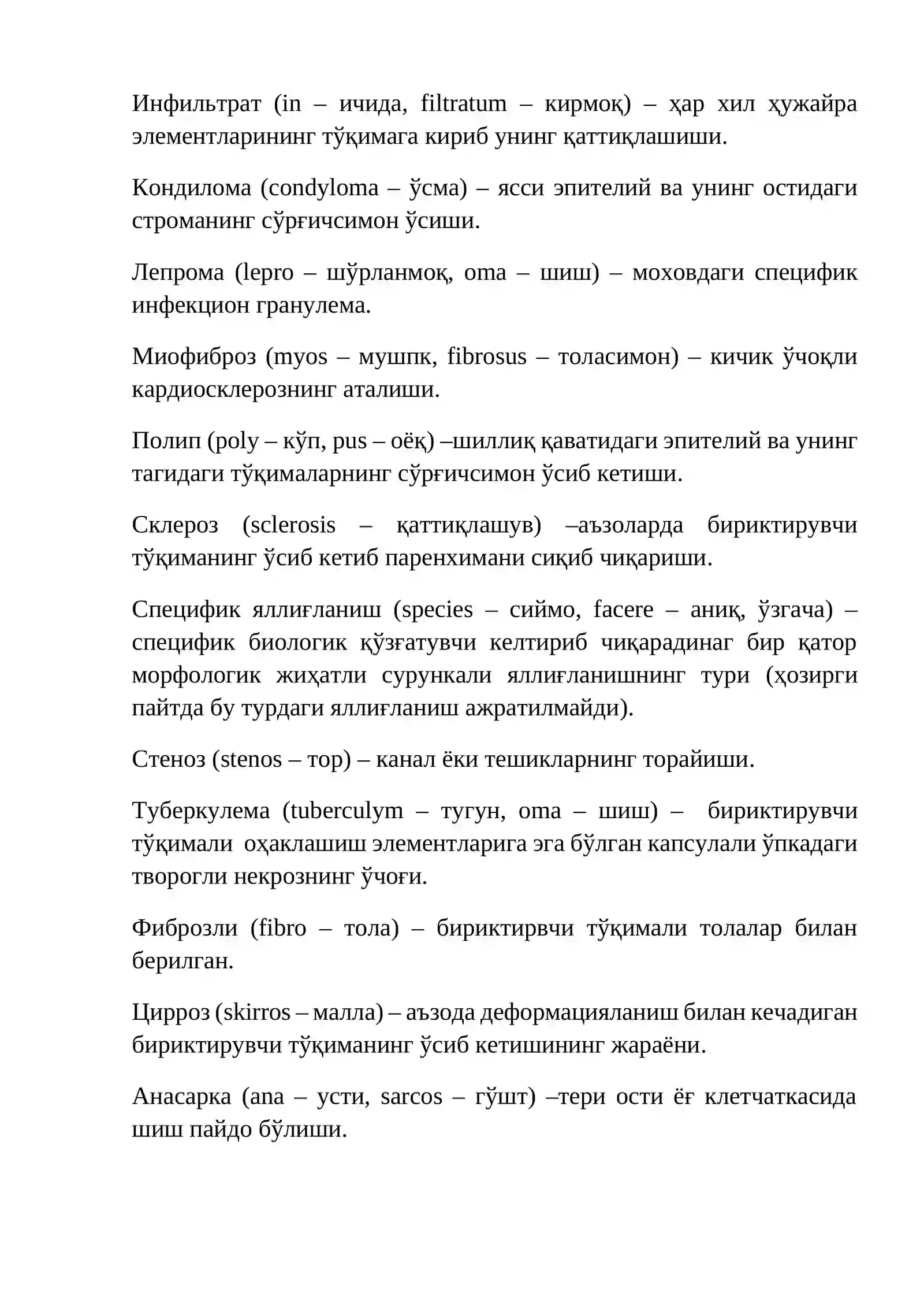 Инфильтрат (in – ичида, filtratum – кирмоқ) – ҳар хил ҳужайра элементларининг тўқимага кириб унинг қаттиқлашиши.

Кондилома (condyloma – ўсма) – ясси эпителий ва унинг остидаги строманинг сўрғичсимон ўсиши.

Лепрома (lepro – шўрланмоқ, oma – шиш) – моховдаги специфик инфекцион гранулема.

Миофиброз (myos – мушпк, fibrosus – толасимон) – кичик ўчоқли кардиосклерознинг аталиши.

Полип (poly – кўп, pus – оёқ) –шиллиқ қаватидаги эпителий ва унинг тагидаги тўқималарнинг сўрғичсимон ўсиб кетиши.

Склероз (sclerosis – қаттиқлашув) –аъзоларда бириктирувчи тўқиманинг ўсиб кетиб паренхимани сиқиб чиқариши.

Специфик яллиғланиш (species – сиймо, facere – аниқ, ўзгача) – специфик биологик қўзғатувчи келтириб чиқарадинаг бир қатор морфологик жиҳатли сурункали яллиғланишнинг тури (ҳозирги пайтда бу турдаги яллиғланиш ажратилмайди).

Стеноз (stenos – тор) – канал ёки тешикларнинг торайиши.

Туберкулема (tuberculym – тугун, oma – шиш) – бириктирувчи тўқимали оҳаклашиш элементларига эга бўлган капсулали ўпкадаги творогли некрознинг ўчоғи.

Фиброзли (fibro – тола) – бириктирвчи тўқимали толалар билан берилган.

Цирроз (skirros – малла) – аъзода деформацияланиш билан кечадиган бириктирувчи тўқиманинг ўсиб кетишининг жараёни.

Анасарка (ana – усти, sarcos – гўшт) –тери ости ёғ клетчаткасида шиш пайдо бўлиши.